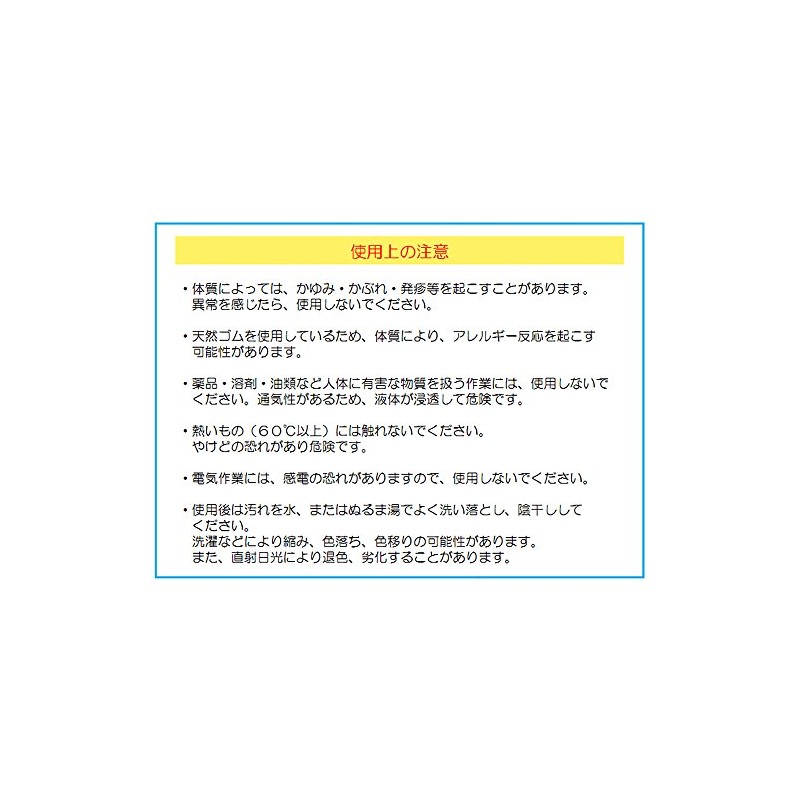 使用上の注意

・体質によっては、かゆみ・かぶれ・発疹等を起こすことがあります。異常を感じたら、使用しないでください。

・天然ゴムを使用しているため、体質により、アレルギー反応を起こす可能性があります。

・薬品・溶剤・油類など人体に有害な物質を扱う作業には、使用しないでください。通気性があるため、液体が浸透して危険です。

・熱いもの（６０℃以上）には触れないでください。やけどの恐れがあり危険です。

・電気作業には、感電の恐れがありますので、使用しないでください。

・使用後は汚れを水、またはぬるま湯でよく洗い落とし、陰干ししてください。
洗濯などにより縮み、色落ち、色移りの可能性があります。
また、直射日光により退色、劣化することがあります。